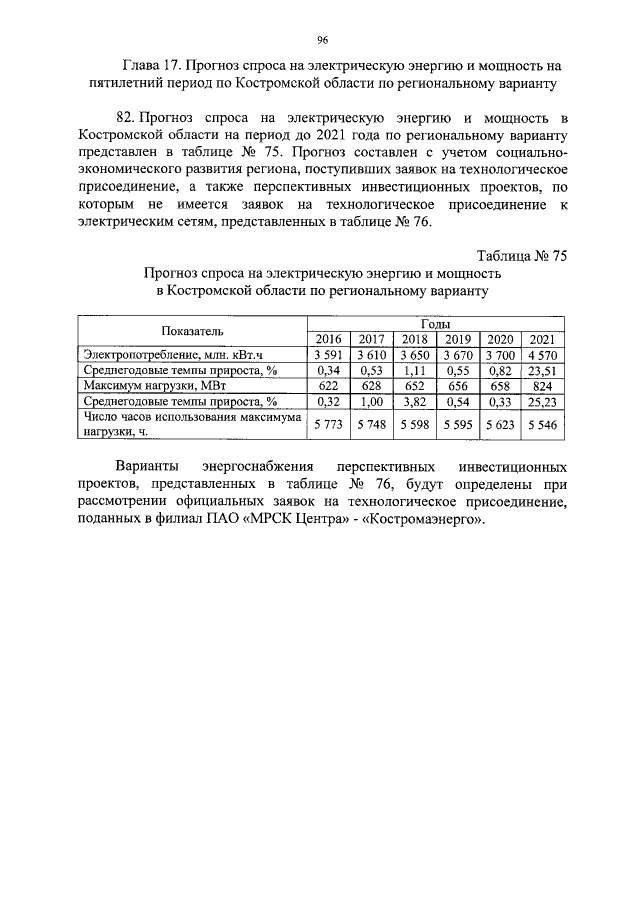 96

Глава 17. Прогноз спроса на электрическую энергию и мощность на пятилетний период по Костромской области по региональному варианту

82. Прогноз спроса на электрическую энергию и мощность в Костромской области на период до 2021 года по региональному варианту представлен в таблице № 75. Прогноз составлен с учетом социально-экономического развития региона, поступивших заявок на технологическое присоединение, а также перспективных инвестиционных проектов, по которым не имеется заявок на технологическое присоединение к электрическим сетям, представленных в таблице № 76.

Таблица № 75

Прогноз спроса на электрическую энергию и мощность в Костромской области по региональному варианту

| Показатель | Годы | | | | | |
|---|---|---|---|---|---|---|
| | 2016 | 2017 | 2018 | 2019 | 2020 | 2021 |
| Электропотребление, млн. кВт.ч | 3 591 | 3 610 | 3 650 | 3 670 | 3 700 | 4 570 |
| Среднегодовые темпы прироста, % | 0,34 | 0,53 | 1,11 | 0,55 | 0,82 | 23,51 |
| Максимум нагрузки, МВт | 622 | 628 | 652 | 656 | 658 | 824 |
| Среднегодовые темпы прироста, % | 0,32 | 1,00 | 3,82 | 0,54 | 0,33 | 25,23 |
| Число часов использования максимума нагрузки, ч. | 5 773 | 5 748 | 5 598 | 5 595 | 5 623 | 5 546 |

Варианты энергоснабжения перспективных инвестиционных проектов, представленных в таблице № 76, будут определены при рассмотрении официальных заявок на технологическое присоединение, поданных в филиал ПАО «МРСК Центра» - «Костромаэнерго».